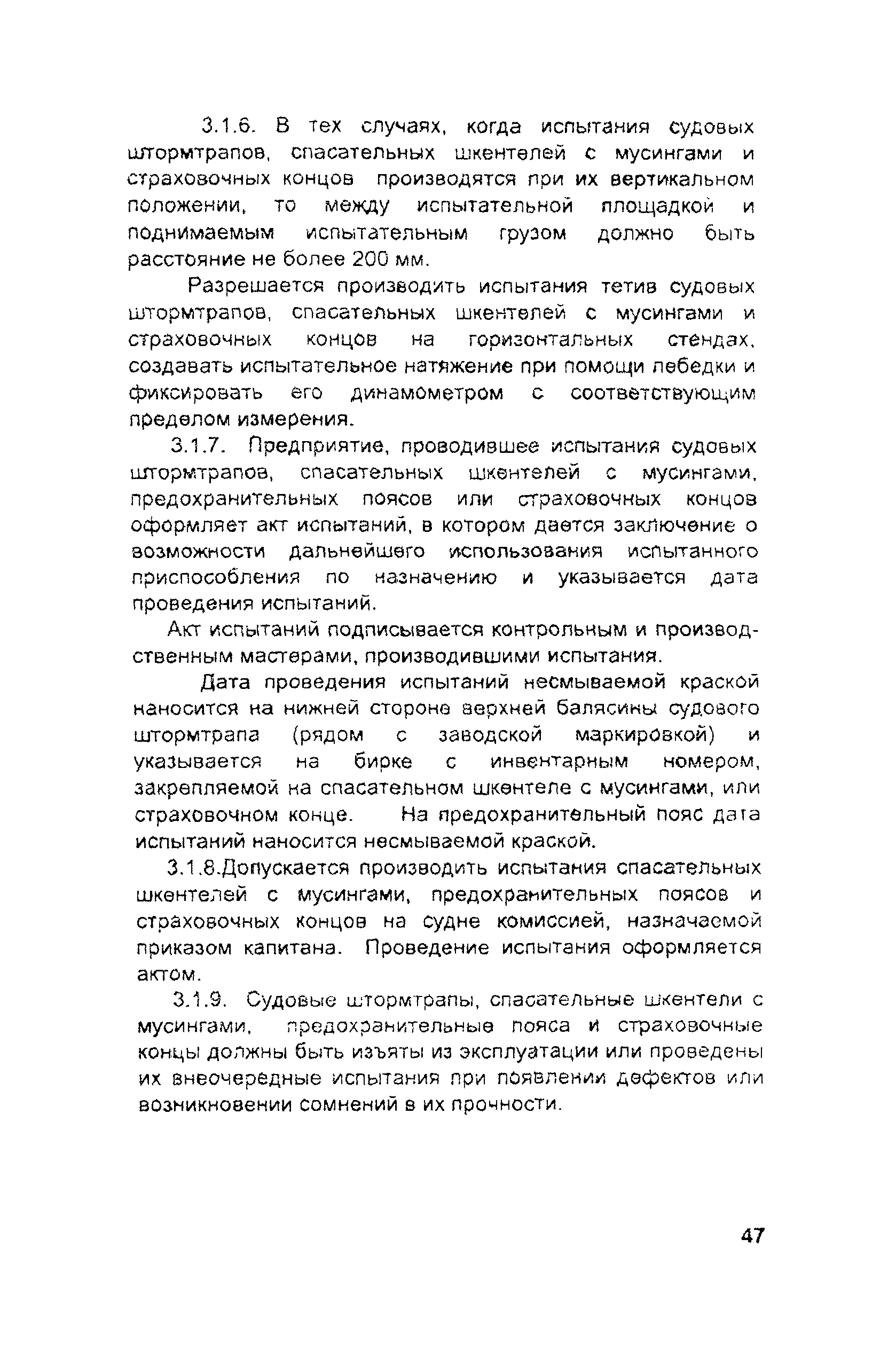 3.1.6. В тех случаях, когда испытания судовых штормтрапов, спасательных шкентелей с мусингами и страховочных концов производятся при их вертикальном положении, то между испытательной площадкой и поднимаемым испытательным грузом должно быть расстояние не более 200 мм.

Разрешается производить испытания тетив судовых штормтрапов, спасательных шкентелей с мусингами и страховочных концов на горизонтальных стендах, создавать испытательное натяжение при помощи лебедки и фиксировать его динамометром с соответствующим пределом измерения.

3.1.7. Предприятие, проводившее испытания судовых штормтрапов, спасательных шкентелей с мусингами, предохранительных поясов или страховочных концов оформляет акт испытаний, в котором дается заключение о возможности дальнейшего использования испытанного приспособления по назначению и указывается дата проведения испытаний.

Акт испытаний подписывается контрольным и производственным мастерами, производившими испытания.

Дата проведения испытаний несмываемой краской наносится на нижней стороне верхней балясины судового штормтрапа (рядом с заводской маркировкой) и указывается на бирке с инвентарным номером, закрепляемой на спасательном шкентеле с мусингами, или страховочном конце. На предохранительный пояс дата испытаний наносится несмываемой краской.

3.1.8.Допускается производить испытания спасательных шкентелей с мусингами, предохранительных поясов и страховочных концов на судне комиссией, назначаемой приказом капитана. Проведение испытания оформляется актом.

3.1.9. Судовые штормтрапы, спасательные шкентели с мусингами, предохранительные пояса и страховочные концы должны быть изъяты из эксплуатации или проведены их внеочередные испытания при появлении дефектов или возникновении сомнений в их прочности.

47